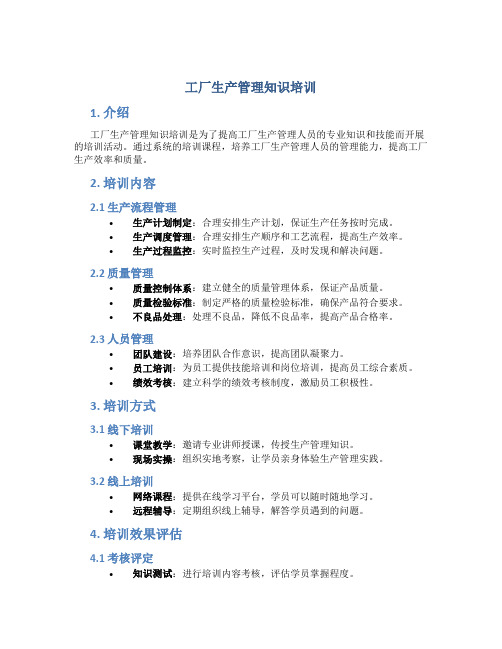 工厂生产管理知识培训

1. 介绍

工厂生产管理知识培训是为了提高工厂生产管理人员的专业知识和技能而开展的培训活动。通过系统的培训课程，培养工厂生产管理人员的管理能力，提高工厂生产效率和质量。

2. 培训内容

2.1 生产流程管理

• 生产计划制定：合理安排生产计划，保证生产任务按时完成。
• 生产调度管理：合理安排生产顺序和工艺流程，提高生产效率。
• 生产过程监控：实时监控生产过程，及时发现和解决问题。

2.2 质量管理

• 质量控制体系：建立健全的质量管理体系，保证产品质量。
• 质量检验标准：制定严格的质量检验标准，确保产品符合要求。
• 不良品处理：处理不良品，降低不良品率，提高产品合格率。

2.3 人员管理

• 团队建设：培养团队合作意识，提高团队凝聚力。
• 员工培训：为员工提供技能培训和岗位培训，提高员工综合素质。
• 绩效考核：建立科学的绩效考核制度，激励员工积极性。

3. 培训方式

3.1 线下培训

• 课堂教学：邀请专业讲师授课，传授生产管理知识。
• 现场实操：组织实地考察，让学员亲身体验生产管理实践。

3.2 线上培训

• 网络课程：提供在线学习平台，学员可以随时随地学习。
• 远程辅导：定期组织线上辅导，解答学员遇到的问题。

4. 培训效果评估

4.1 考核评定

• 知识测试：进行培训内容考核，评估学员掌握程度。